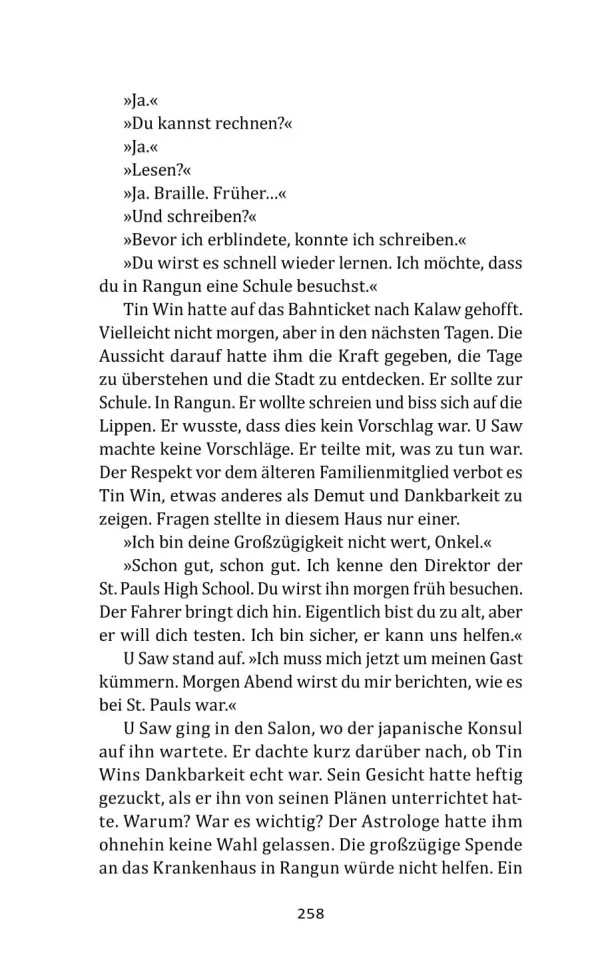 »Ja.«
»Du kannst rechnen?«
»Ja.«
»Lesen?«
»Ja. Braille. Früher…«
»Und schreiben?«
»Bevor ich erblindete, konnte ich schreiben.«
»Du wirst es schnell wieder lernen. Ich möchte, dass du in Rangun eine Schule besuchst.«

Tin Win hatte auf das Bahnticket nach Kalaw gehofft. Vielleicht nicht morgen, aber in den nächsten Tagen. Die Aussicht darauf hatte ihm die Kraft gegeben, die Tage zu überstehen und die Stadt zu entdecken. Er sollte zur Schule. In Rangun. Er wollte schreien und biss sich auf die Lippen. Er wusste, dass dies kein Vorschlag war. U Saw machte keine Vorschläge. Er teilte mit, was zu tun war. Der Respekt vor dem älteren Familienmitglied verbot es Tin Win, etwas anderes als Demut und Dankbarkeit zu zeigen. Fragen stellte in diesem Haus nur einer.

»Ich bin deine Großzügigkeit nicht wert, Onkel.«

»Schon gut, schon gut. Ich kenne den Direktor der St. Pauls High School. Du wirst ihn morgen früh besuchen. Der Fahrer bringt dich hin. Eigentlich bist du zu alt, aber er will dich testen. Ich bin sicher, er kann uns helfen.«

U Saw stand auf. »Ich muss mich jetzt um meinen Gast kümmern. Morgen Abend wirst du mir berichten, wie es bei St. Pauls war.«

U Saw ging in den Salon, wo der japanische Konsul auf ihn wartete. Er dachte kurz darüber nach, ob Tin Wins Dankbarkeit echt war. Sein Gesicht hatte heftig gezuckt, als er ihn von seinen Plänen unterrichtet hatte. Warum? War es wichtig? Der Astrologe hatte ihm ohnehin keine Wahl gelassen. Die großzügige Spende an das Krankenhaus in Rangun würde nicht helfen. Ein

258